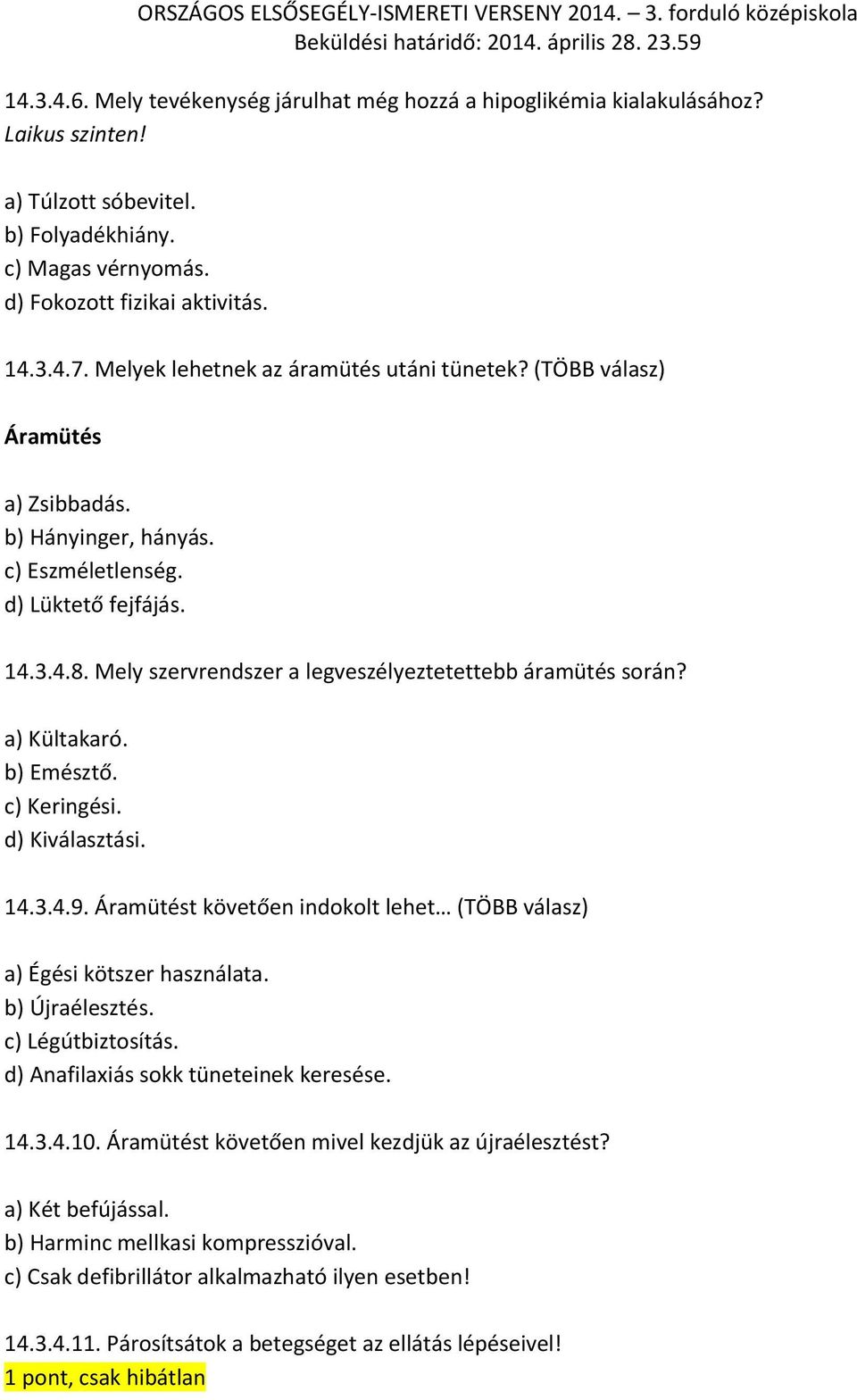 ORSZÁGOS ELSŐSEGÉLY-ISMERETI VERSENY 2014. – 3. forduló középiskola
Beküldési határidő: 2014. április 28. 23.59

14.3.4.6. Mely tevékenység járulhat még hozzá a hipoglikémia kialakulásához?
Laikus szinten!

a) Túlzott sóbevitel.
b) Folyadékhiány.
c) Magas vérnyomás.
d) Fokozott fizikai aktivitás.

14.3.4.7. Melyek lehetnek az áramütés utáni tünetek? (TÖBB válasz)

Áramütés

a) Zsibbadás.
b) Hányinger, hányás.
c) Eszméletlenség.
d) Lüktető fejfájás.

14.3.4.8. Mely szervrendszer a legveszélyeztetettebb áramütés során?

a) Kültakaró.
b) Emésztő.
c) Keringési.
d) Kiválasztási.

14.3.4.9. Áramütést követően indokolt lehet… (TÖBB válasz)

a) Égési kötszer használata.
b) Újraélesztés.
c) Légútbiztosítás.
d) Anafilaxiás sokk tüneteinek keresése.

14.3.4.10. Áramütést követően mivel kezdjük az újraélesztést?

a) Két befújással.
b) Harminc mellkasi kompresszióval.
c) Csak defibrillátor alkalmazható ilyen esetben!

14.3.4.11. Párosítsátok a betegséget az ellátás lépéseivel!
1 pont, csak hibátlan